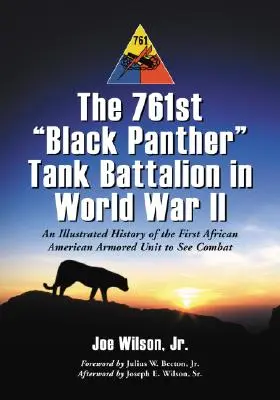 761

The 761st "Black Panther" Tank Battalion in World War II

An Illustrated History of the First African American Armored Unit to See Combat

Joe Wilson, Jr.

Foreword by Julius W. Becton, Jr.
Afterword by Joseph E. Wilson, Sr.